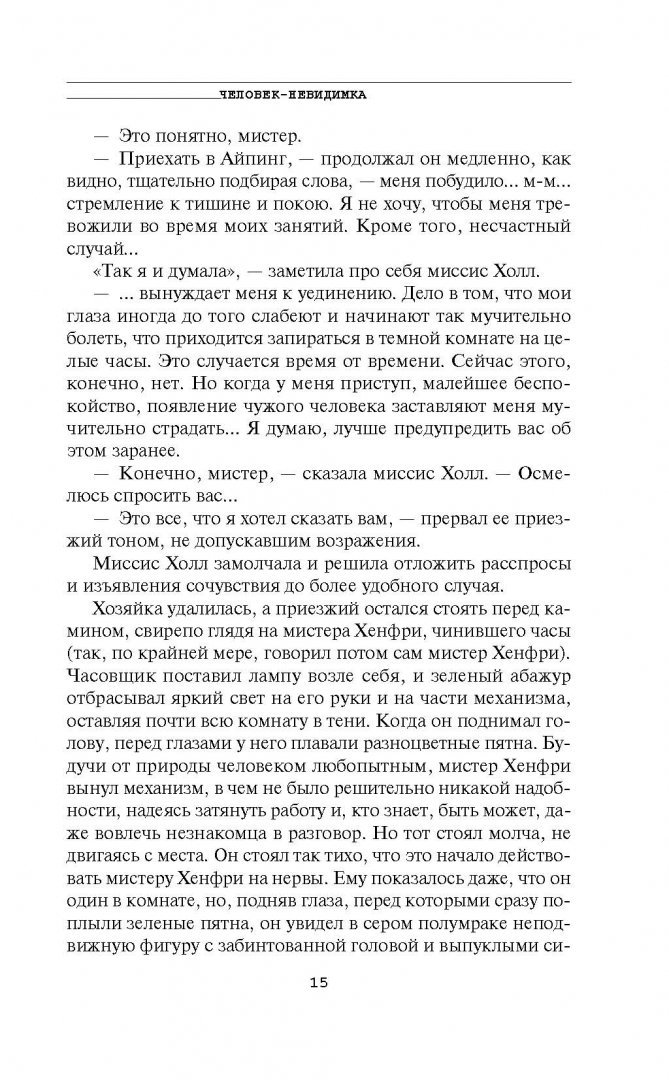 ЧЕЛОВЕК-НЕВИДИМКА

— Это понятно, мистер.

— Приехать в Айпинг, — продолжал он медленно, как видно, тщательно подбирая слова, — меня побудило... м-м... стремление к тишине и покою. Я не хочу, чтобы меня тревожили во время моих занятий. Кроме того, несчастный случай...

«Так я и думала», — заметила про себя миссис Холл.

— ... вынуждает меня к уединению. Дело в том, что мои глаза иногда до того слабеют и начинают так мучительно болеть, что приходится запираться в темной комнате на целые часы. Это случается время от времени. Сейчас этого, конечно, нет. Но когда у меня приступ, малейшее беспокойство, появление чужого человека заставляют меня мучительно страдать... Я думаю, лучше предупредить вас об этом заранее.

— Конечно, мистер, — сказала миссис Холл. — Осмелюсь спросить вас...

— Это все, что я хотел сказать вам, — прервал ее приезжий тоном, не допускавшим возражения.

Миссис Холл замолчала и решила отложить расспросы и изъявления сочувствия до более удобного случая.

Хозяйка удалилась, а приезжий остался стоять перед камином, свирепо глядя на мистера Хенфри, чинившего часы (так, по крайней мере, говорил потом сам мистер Хенфри). Часовщик поставил лампу возле себя, и зеленый абажур отбрасывал яркий свет на его руки и на части механизма, оставляя почти всю комнату в тени. Когда он поднимал голову, перед глазами у него плавали разноцветные пятна. Будучи от природы человеком любопытным, мистер Хенфри вынул механизм, в чем не было решительно никакой надобности, надеясь затянуть работу и, кто знает, быть может, даже вовлечь незнакомца в разговор. Но тот стоял молча, не двигаясь с места. Он стоял так тихо, что это начало действовать мистеру Хенфри на нервы. Ему показалось даже, что он один в комнате, но, подняв глаза, перед которыми сразу поплыли зеленые пятна, он увидел в сером полумраке неподвижную фигуру с забинтованной головой и выпуклыми си-

15